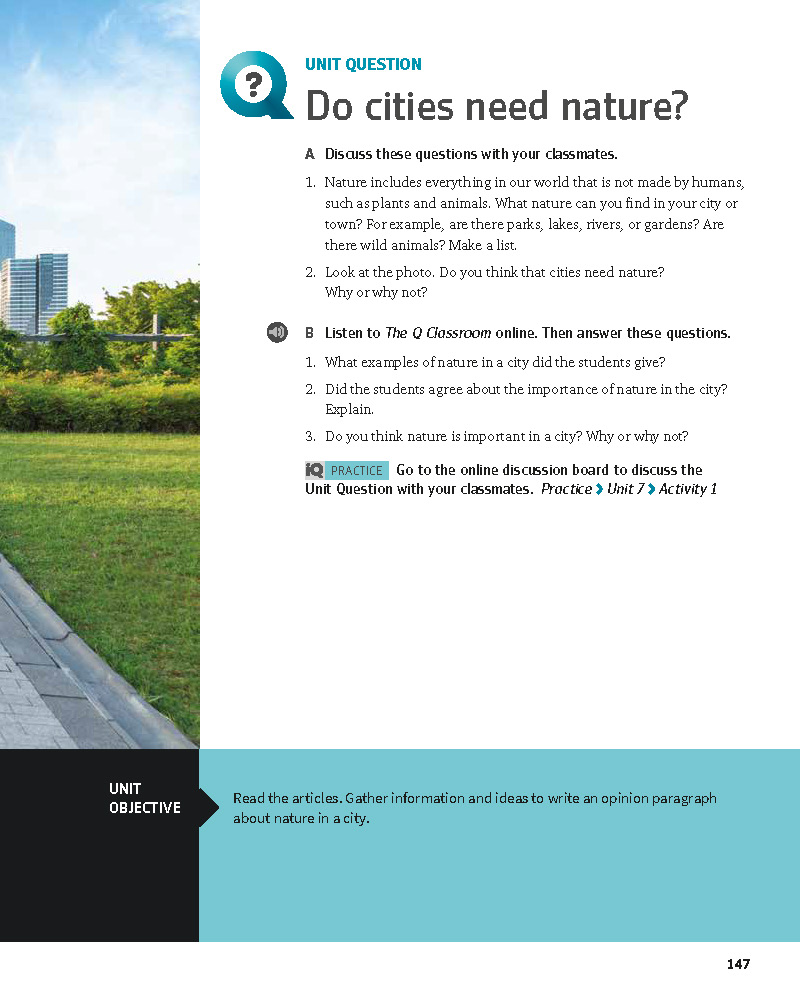 UNIT QUESTION

Do cities need nature?

A Discuss these questions with your classmates.

1. Nature includes everything in our world that is not made by humans, such as plants and animals. What nature can you find in your city or town? For example, are there parks, lakes, rivers, or gardens? Are there wild animals? Make a list.

2. Look at the photo. Do you think that cities need nature? Why or why not?

B Listen to The Q Classroom online. Then answer these questions.

1. What examples of nature in a city did the students give?

2. Did the students agree about the importance of nature in the city? Explain.

3. Do you think nature is important in a city? Why or why not?

iQ PRACTICE Go to the online discussion board to discuss the Unit Question with your classmates. Practice > Unit 7 > Activity 1

UNIT OBJECTIVE

Read the articles. Gather information and ideas to write an opinion paragraph about nature in a city.

147